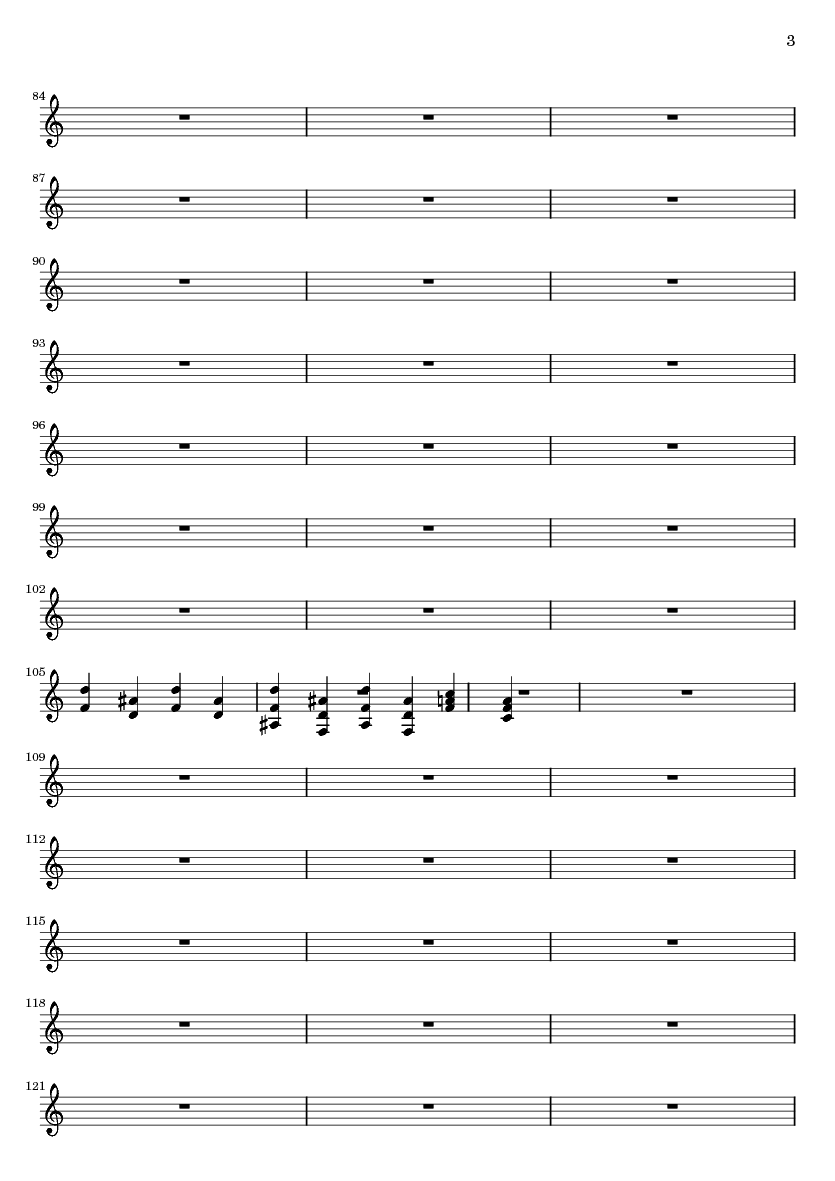 3

84

87

90

93

96

99

102

105

109

112

115

118

121